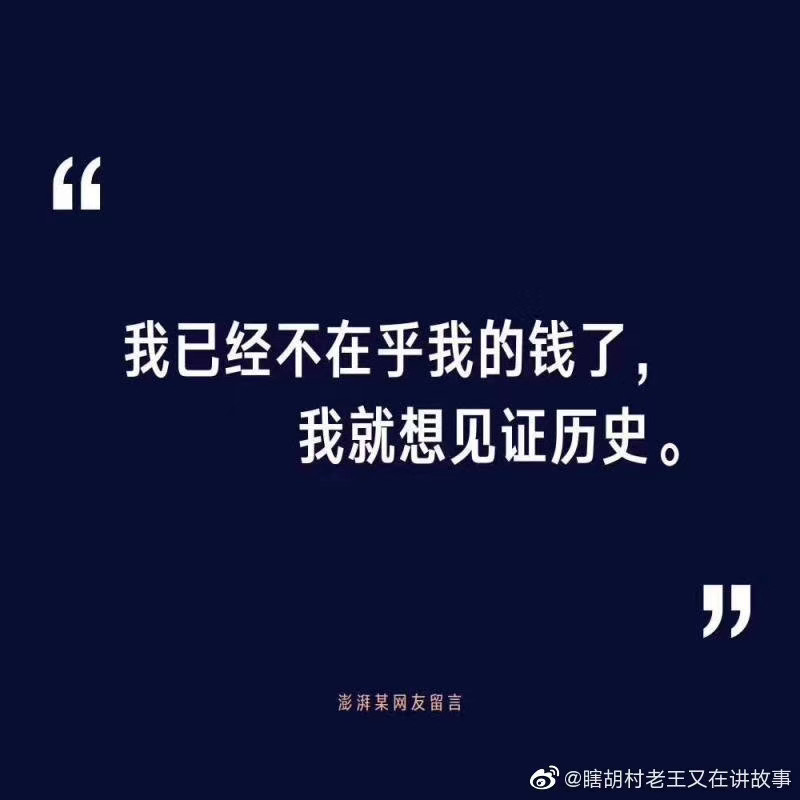 “

我已经不在乎我的钱了，
我就想见证历史。

”

澎湃某网友留言

@瞎胡村老王又在讲故事